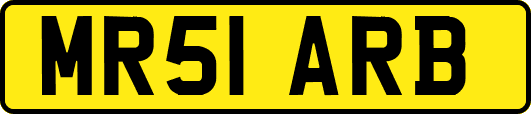 MR51 ARB